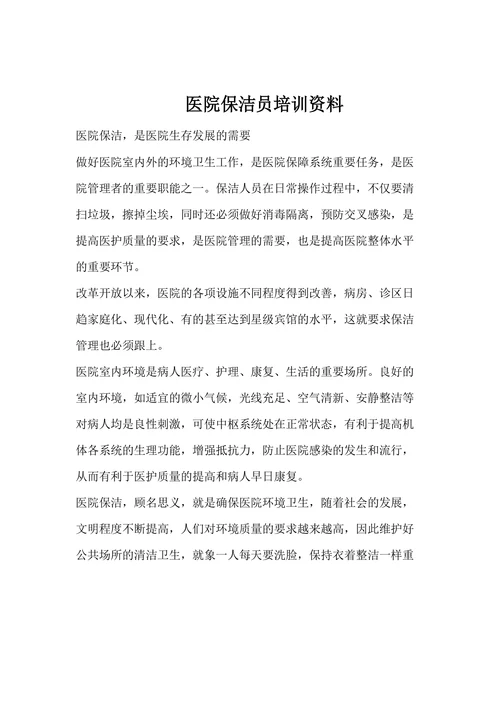 医院保洁员培训资料

医院保洁，是医院生存发展的需要

做好医院室内外的环境卫生工作，是医院保障系统重要任务，是医院管理者的重要职能之一。保洁人员在日常操作过程中，不仅要清扫垃圾，擦掉尘埃，同时还必须做好消毒隔离，预防交叉感染，是提高医护质量的要求，是医院管理的需要，也是提高医院整体水平的重要环节。

改革开放以来，医院的各项设施不同程度得到改善，病房、诊区日趋家庭化、现代化、有的甚至达到星级宾馆的水平，这就要求保洁管理也必须跟上。

医院室内环境是病人医疗、护理、康复、生活的重要场所。良好的室内环境，如适宜的微小气候，光线充足、空气清新、安静整洁等对病人均是良性刺激，可使中枢系统处在正常状态，有利于提高机体各系统的生理功能，增强抵抗力，防止医院感染的发生和流行，从而有利于医护质量的提高和病人早日康复。

医院保洁，顾名思义，就是确保医院环境卫生，随着社会的发展，文明程度不断提高，人们对环境质量的要求越来越高，因此维护好公共场所的清洁卫生，就象一人每天要洗脸，保持衣着整洁一样重